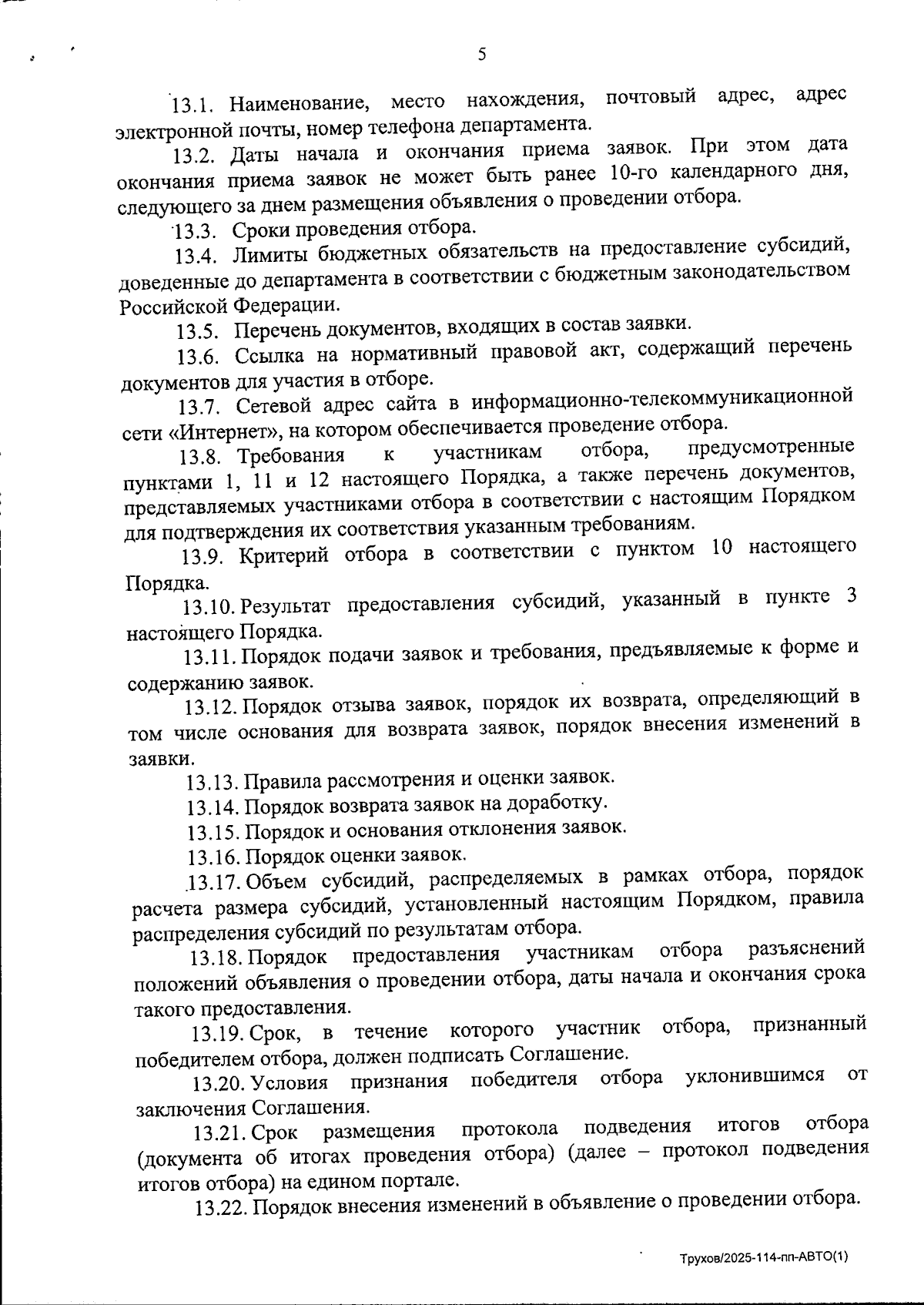 5

13.1. Наименование, место нахождения, почтовый адрес, адрес электронной почты, номер телефона департамента.

13.2. Даты начала и окончания приема заявок. При этом дата окончания приема заявок не может быть ранее 10-го календарного дня, следующего за днем размещения объявления о проведении отбора.

13.3. Сроки проведения отбора.

13.4. Лимиты бюджетных обязательств на предоставление субсидий, доведенные до департамента в соответствии с бюджетным законодательством Российской Федерации.

13.5. Перечень документов, входящих в состав заявки.

13.6. Ссылка на нормативный правовой акт, содержащий перечень документов для участия в отборе.

13.7. Сетевой адрес сайта в информационно-телекоммуникационной сети «Интернет», на котором обеспечивается проведение отбора.

13.8. Требования к участникам отбора, предусмотренные пунктами 1, 11 и 12 настоящего Порядка, а также перечень документов, представляемых участниками отбора в соответствии с настоящим Порядком для подтверждения их соответствия указанным требованиям.

13.9. Критерий отбора в соответствии с пунктом 10 настоящего Порядка.

13.10. Результат предоставления субсидий, указанный в пункте 3 настоящего Порядка.

13.11. Порядок подачи заявок и требования, предъявляемые к форме и содержанию заявок.

13.12. Порядок отзыва заявок, порядок их возврата, определяющий в том числе основания для возврата заявок, порядок внесения изменений в заявки.

13.13. Правила рассмотрения и оценки заявок.

13.14. Порядок возврата заявок на доработку.

13.15. Порядок и основания отклонения заявок.

13.16. Порядок оценки заявок.

13.17. Объем субсидий, распределяемых в рамках отбора, порядок расчета размера субсидий, установленный настоящим Порядком, правила распределения субсидий по результатам отбора.

13.18. Порядок предоставления участникам отбора разъяснений положений объявления о проведении отбора, даты начала и окончания срока такого предоставления.

13.19. Срок, в течение которого участник отбора, признанный победителем отбора, должен подписать Соглашение.

13.20. Условия признания победителя отбора уклонившимся от заключения Соглашения.

13.21. Срок размещения протокола подведения итогов отбора (документа об итогах проведения отбора) (далее – протокол подведения итогов отбора) на едином портале.

13.22. Порядок внесения изменений в объявление о проведении отбора.

Трухов/2025-114-пп-АВТО(1)